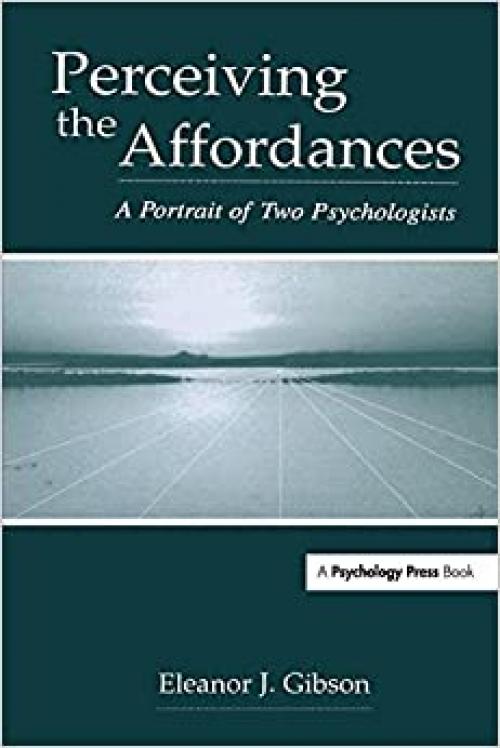 Perceiving the Affordances

A Portrait of Two Psychologists

A Psychology Press Book

Eleanor J. Gibson